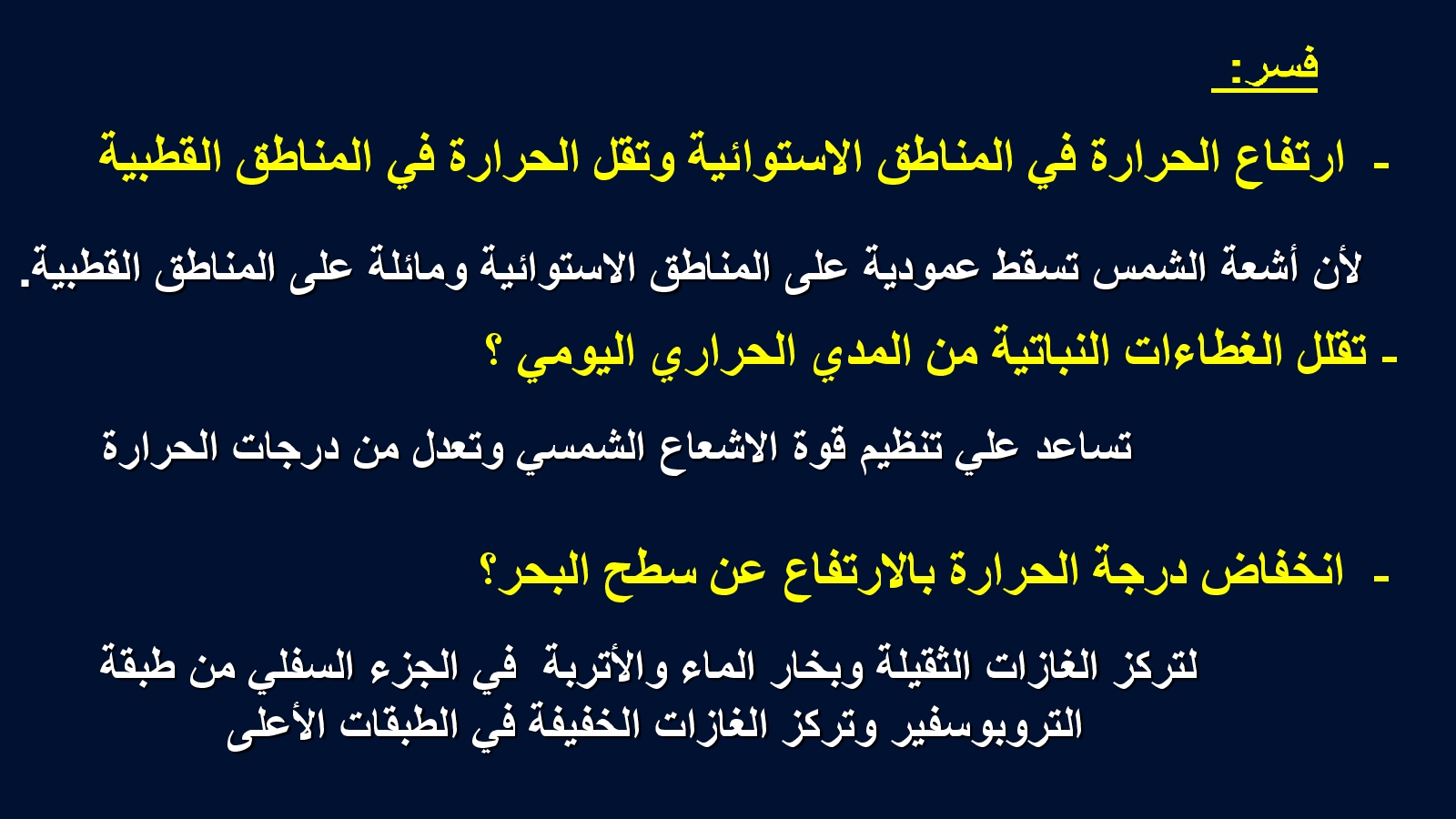 فسر:

- ارتفاع الحرارة في المناطق الاستوائية وتقل الحرارة في المناطق القطبية

لأن أشعة الشمس تسقط عمودية على المناطق الاستوائية ومائلة على المناطق القطبية.

- تقلل الغطاءات النباتية من المدي الحراري اليومي ؟

تساعد علي تنظيم قوة الاشعاع الشمسي وتعدل من درجات الحرارة

- انخفاض درجة الحرارة بالارتفاع عن سطح البحر؟

لتركز الغازات الثقيلة وبخار الماء والأتربة في الجزء السفلي من طبقة التروبوسفير وتركز الغازات الخفيفة في الطبقات الأعلى